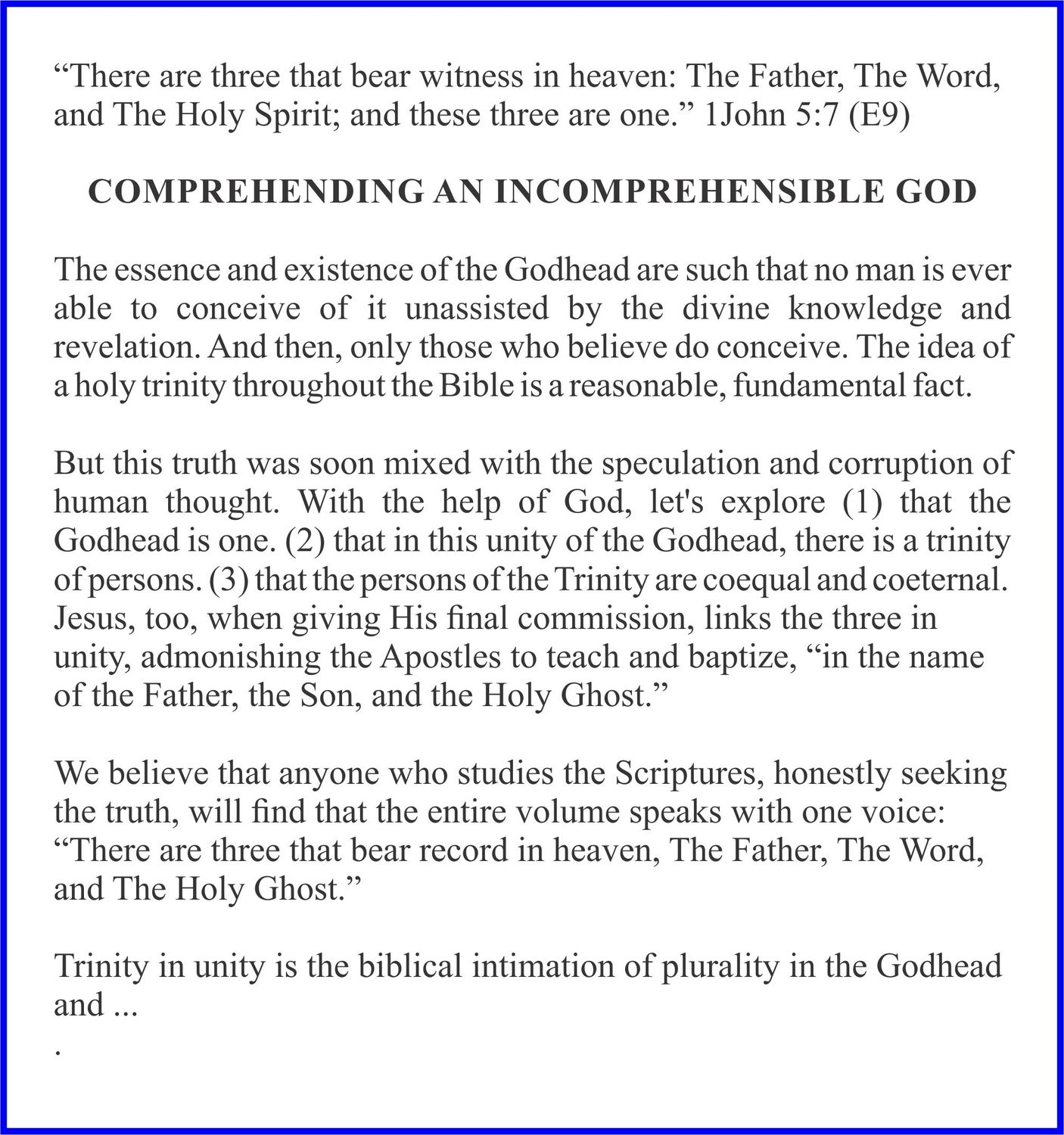 "There are three that bear witness in heaven: The Father, The Word, and The Holy Spirit; and these three are one." 1John 5:7 (E9)

COMPREHENDING AN INCOMPREHENSIBLE GOD

The essence and existence of the Godhead are such that no man is ever able to conceive of it unassisted by the divine knowledge and revelation. And then, only those who believe do conceive. The idea of a holy trinity throughout the Bible is a reasonable, fundamental fact.

But this truth was soon mixed with the speculation and corruption of human thought. With the help of God, let's explore (1) that the Godhead is one. (2) that in this unity of the Godhead, there is a trinity of persons. (3) that the persons of the Trinity are coequal and coeternal. Jesus, too, when giving His final commission, links the three in unity, admonishing the Apostles to teach and baptize, "in the name of the Father, the Son, and the Holy Ghost."

We believe that anyone who studies the Scriptures, honestly seeking the truth, will find that the entire volume speaks with one voice: "There are three that bear record in heaven, The Father, The Word, and The Holy Ghost."

Trinity in unity is the biblical intimation of plurality in the Godhead and ...
.